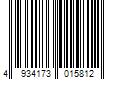 4 934173 015812